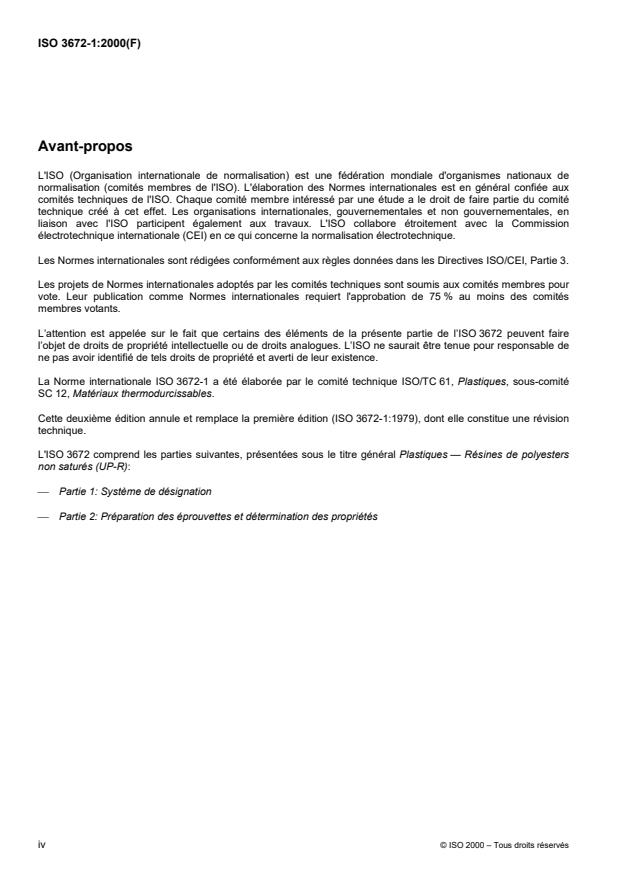 ISO 3672-1:2000(F)

Avant-propos

L'ISO (Organisation internationale de normalisation) est une fédération mondiale d'organismes nationaux de normalisation (comités membres de l'ISO). L'élaboration des Normes internationales est en général confiée aux comités techniques de l'ISO. Chaque comité membre intéressé par une étude a le droit de faire partie du comité technique créé à cet effet. Les organisations internationales, gouvernementales et non gouvernementales, en liaison avec l'ISO participent également aux travaux. L'ISO collabore étroitement avec la Commission électrotechnique internationale (CEI) en ce qui concerne la normalisation électrotechnique.

Les Normes internationales sont rédigées conformément aux règles données dans les Directives ISO/CEI, Partie 3.

Les projets de Normes internationales adoptés par les comités techniques sont soumis aux comités membres pour vote. Leur publication comme Normes internationales requiert l'approbation de 75 % au moins des comités membres votants.

L'attention est appelée sur le fait que certains des éléments de la présente partie de l'ISO 3672 peuvent faire l'objet de droits de propriété intellectuelle ou de droits analogues. L'ISO ne saurait être tenue pour responsable de ne pas avoir identifié de tels droits de propriété et averti de leur existence.

La Norme internationale ISO 3672-1 a été élaborée par le comité technique ISO/TC 61, Plastiques, sous-comité SC 12, Matériaux thermodurcissables.

Cette deuxième édition annule et remplace la première édition (ISO 3672-1:1979), dont elle constitue une révision technique.

L'ISO 3672 comprend les parties suivantes, présentées sous le titre général Plastiques — Résines de polyesters non saturés (UP-R):

— Partie 1: Système de désignation

— Partie 2: Préparation des éprouvettes et détermination des propriétés

iv

© ISO 2000 – Tous droits réservés